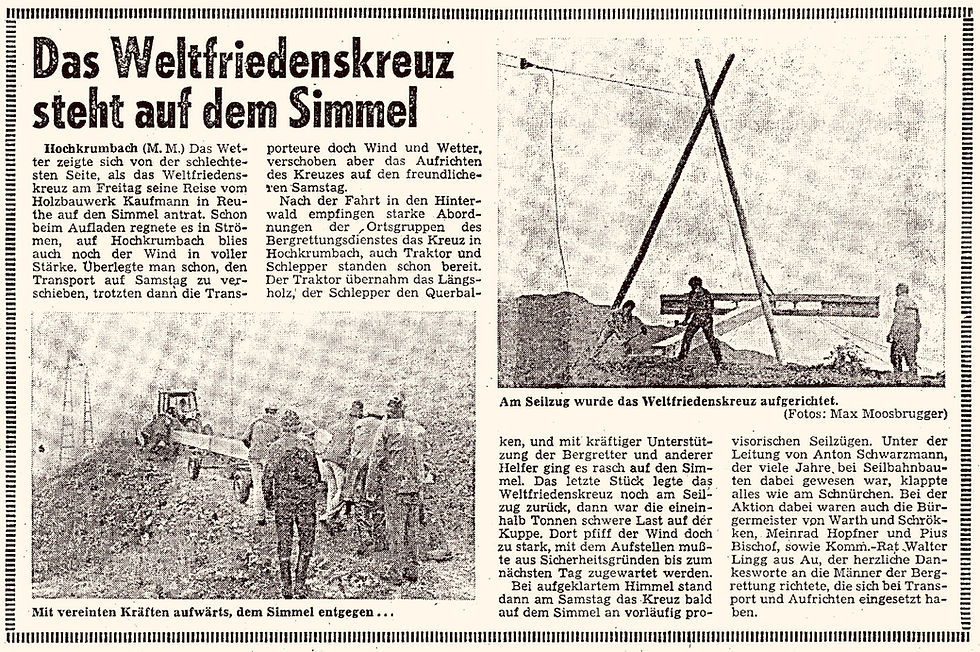 Das Weltfriedenskreuz steht auf dem Simmel

Hochkrumbach (M. M.) Das Wetter zeigte sich von der schlechtesten Seite, als das Weltfriedenskreuz am Freitag seine Reise vom Holzbauwerk Kaufmann in Reuthe auf den Simmel antrat. Schon beim Aufladen regnete es in Strömen, auf Hochkrumbach blies auch noch der Wind in voller Stärke. Überlegte man schon, den Transport auf Samstag zu verschieben, trotzten dann die Transporteure doch Wind und Wetter, verschoben aber das Aufrichten des Kreuzes auf den freundlicheren Samstag.

Nach der Fahrt in den Hinterwald empfingen starke Abordnungen der Ortsgruppen des Bergrettungsdienstes das Kreuz in Hochkrumbach, auch Traktor und Schlepper standen schon bereit. Der Traktor übernahm das Längsholz, der Schlepper den Querbalken, und mit kräftiger Unterstützung der Bergretter und anderer Helfer ging es rasch auf den Simmel. Das letzte Stück legte das Weltfriedenskreuz noch am Seilzug zurück, dann war die eineinhalb Tonnen schwere Last auf der Kuppe. Dort pfiff der Wind doch zu stark, mit dem Aufstellen mußte aus Sicherheitsgründen bis zum nächsten Tag zugewartet werden.

Bei aufgeklartem Himmel stand dann am Samstag das Kreuz bald auf dem Simmel an vorläufig provisorischen Seilzügen. Unter der Leitung von Anton Schwarzmann, der viele Jahre bei Seilbahnbauten dabei gewesen war, klappte alles wie am Schnürchen. Bei der Aktion dabei waren auch die Bürgermeister von Warth und Schröcken, Meinrad Hopfner und Pius Bischof, sowie Komm.-Rat Walter Lingg aus Au, der herzliche Dankesworte an die Männer der Bergrettung richtete, die sich bei Transport und Aufrichten eingesetzt haben.

Mit vereinten Kräften aufwärts, dem Simmel entgegen ...

Am Seilzug wurde das Weltfriedenskreuz aufgerichtet.
(Fotos: Max Moosbrugger)